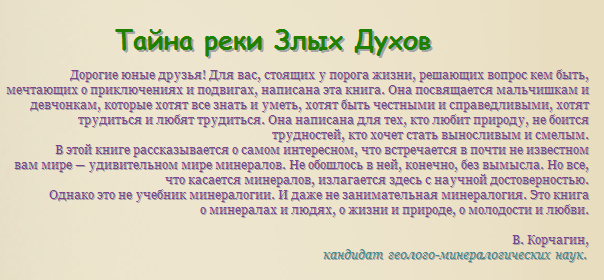 Тайна реки Злых Духов

Дорогие юные друзья! Для вас, стоящих у порога жизни, решающих вопрос кем быть, мечтающих о приключениях и подвигах, написана эта книга. Она посвящается мальчишкам и девчонкам, которые хотят все знать и уметь, хотят быть честными и справедливыми, хотят трудиться и любят трудиться. Она написана для тех, кто любит природу, не боится трудностей, кто хочет стать выносливым и смелым.

В этой книге рассказывается о самом интересном, что встречается в почти не известном вам мире — удивительном мире минералов. Не обошлось в ней, конечно, без вымысла. Но все, что касается минералов, излагается здесь с научной достоверностью.

Однако это не учебник минералогии. И даже не занимательная минералогия. Это книга о минералах и людях, о жизни и природе, о молодости и любви.

В. Корчагин,
кандидат геолого-минералогических наук.